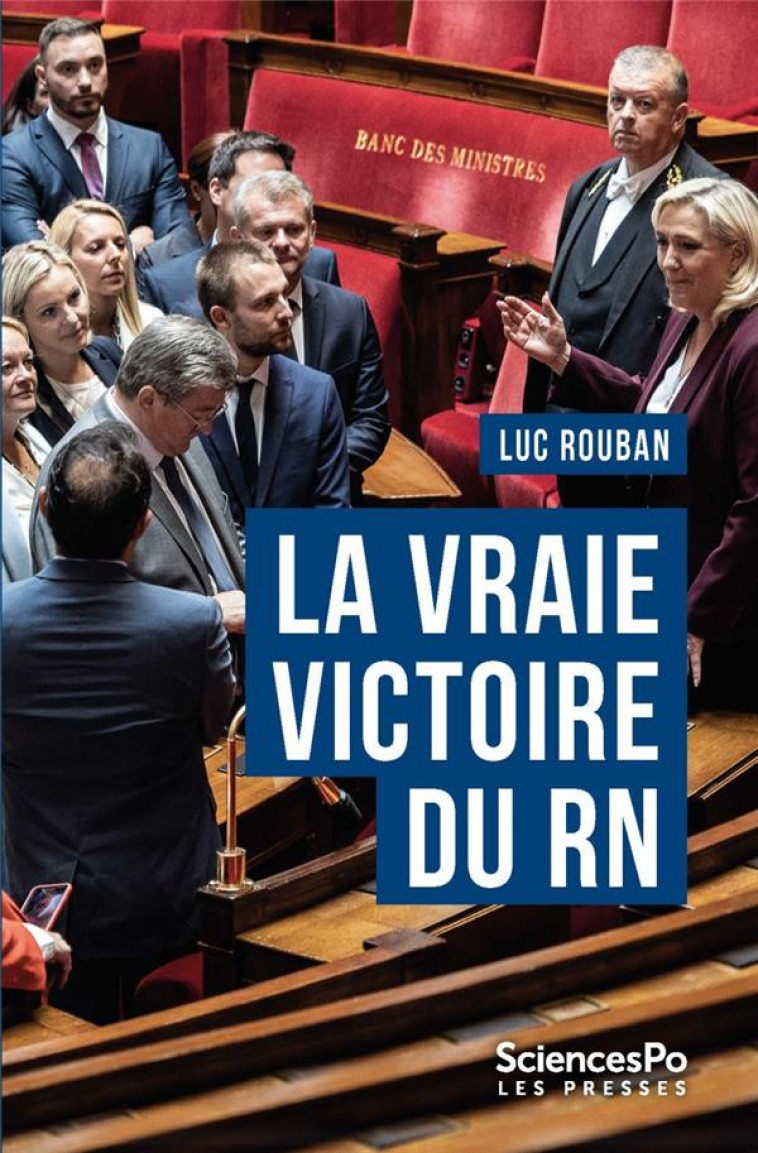 BANC DES MINISTRES

LUC ROUBAN

LA VRAIE VICTOIRE DU RN

SciencesPo
LES PRESSES